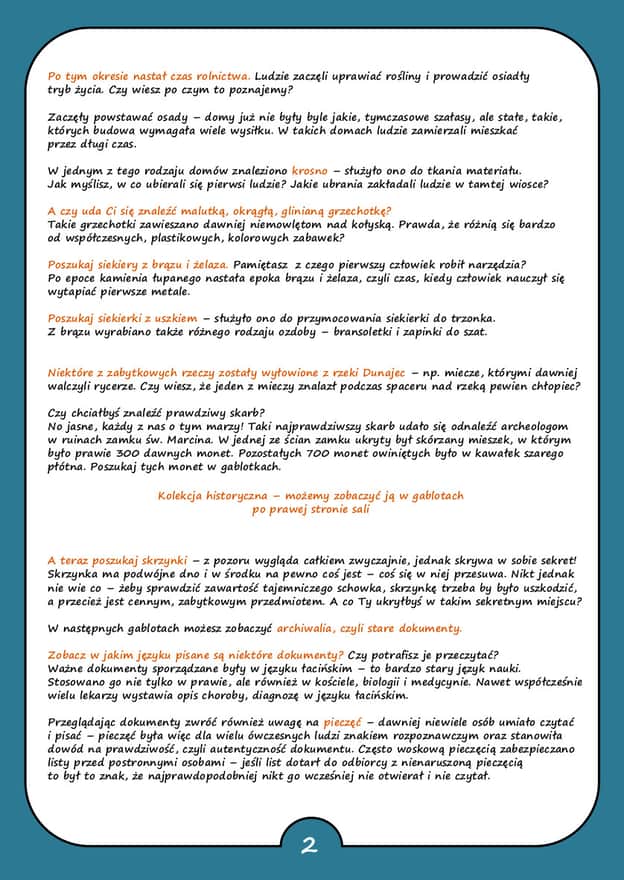 Po tym okresie nastał czas rolnictwa. Ludzie zaczęli uprawiać rośliny i prowadzić osiadły tryb życia. Czy wiesz po czym to poznajemy?

Zaczęły powstawać osady – domy już nie były byle jakie, tymczasowe szałasy, ale stałe, takie, których budowa wymagała wiele wysiłku. W takich domach ludzie zamierzali mieszkać przez długi czas.

W jednym z tego rodzaju domów znaleziono krosno – służyło ono do tkania materiału. Jak myślisz, w co ubierali się pierwsi ludzie? Jakie ubrania zakładali ludzie w tamtej wiosce?

A czy uda Ci się znaleźć malutką, okrągłą, glinianą grzechotkę?
Takie grzechotki zawieszano dawniej niemowlętom nad kołyską. Prawda, że różnią się bardzo od współczesnych, plastikowych, kolorowych zabawek?

Poszukaj siekiery z brązu i żelaza. Pamiętasz z czego pierwszy człowiek robił narzędzia? Po epoce kamienia łupanego nastała epoka brązu i żelaza, czyli czas, kiedy człowiek nauczył się wytapiać pierwsze metale.

Poszukaj siekierki z uszkiem – służyło ono do przymocowania siekierki do trzonka. Z brązu wyrabiano także różnego rodzaju ozdoby – bransoletki i zapinki do szat.

Niektóre z zabytkowych rzeczy zostały wyłowione z rzeki Dunajec – np. miecze, którymi dawniej walczyli rycerze. Czy wiesz, że jeden z mieczy znalazł podczas spaceru nad rzeką pewien chłopiec?

Czy chciałbyś znaleźć prawdziwy skarb?
No jasne, każdy z nas o tym marzy! Taki najprawdziwszy skarb udało się odnaleźć archeologom w ruinach zamku św. Marcina. W jednej ze ścian zamku ukryty był skórzany mieszek, w którym było prawie 300 dawnych monet. Pozostałych 700 monet owiniętych było w kawałek szarego płótna. Poszukaj tych monet w gablotkach.

Kolekcja historyczna – możemy zobaczyć ją w gablotach po prawej stronie sali

A teraz poszukaj skrzynki – z pozoru wygląda całkiem zwyczajnie, jednak skrywa w sobie sekret! Skrzynka ma podwójne dno i w środku na pewno coś jest – coś się w niej przesuwa. Nikt jednak nie wie co – żeby sprawdzić zawartość tajemniczego schowka, skrzynkę trzeba by było uszkodzić, a przecież jest cennym, zabytkowym przedmiotem. A co Ty ukryłbyś w takim sekretnym miejscu?

W następnych gablotach możesz zobaczyć archiwalia, czyli stare dokumenty.

Zobacz w jakim języku pisane są niektóre dokumenty? Czy potrafisz je przeczytać? Ważne dokumenty sporządzane były w języku łacińskim – to bardzo stary język nauki. Stosowano go nie tylko w prawie, ale również w kościele, biologii i medycynie. Nawet współcześnie wielu lekarzy wystawia opis choroby, diagnozę w języku łacińskim.

Przeglądając dokumenty zwróć również uwagę na pieczęć – dawniej niewiele osób umiało czytać i pisać – pieczęć była więc dla wielu ówczesnych ludzi znakiem rozpoznawczym oraz stanowiła dowód na prawdziwość, czyli autentyczność dokumentu. Często woskową pieczęcią zabezpieczano listy przed postronnymi osobami – jeśli list dotarł do odbiorcy z nienaruszoną pieczęcią to był to znak, że najprawdopodobniej nikt go wcześniej nie otwierał i nie czytał.

2